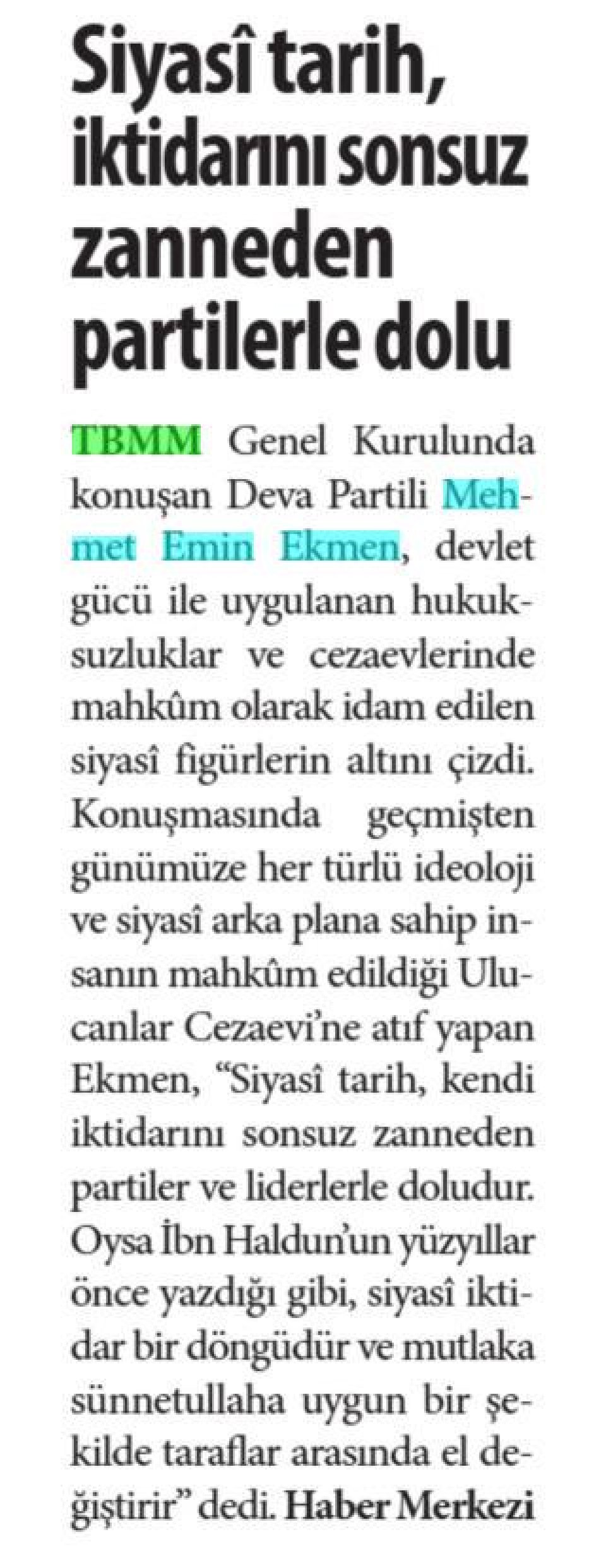 Siyasî tarih, iktidarını sonsuz zanneden partilerle dolu

TBMM Genel Kurulunda konuşan Deva Partili Mehmet Emin Ekmen, devlet gücü ile uygulanan hukuksuzluklar ve cezaevlerinde mahkûm olarak idam edilen siyasî figürlerin altını çizdi. Konuşmasında geçmişten günümüze her türlü ideoloji ve siyasî arka plana sahip insanın mahkûm edildiği Ulucanlar Cezaevi'ne atıf yapan Ekmen, "Siyasî tarih, kendi iktidarını sonsuz zanneden partiler ve liderlerle doludur. Oysa İbn Haldun'un yüzyıllar önce yazdığı gibi, siyasî iktidar bir döngüdür ve mutlaka sünnetullaha uygun bir şekilde taraflar arasında el değiştirir" dedi. Haber Merkezi